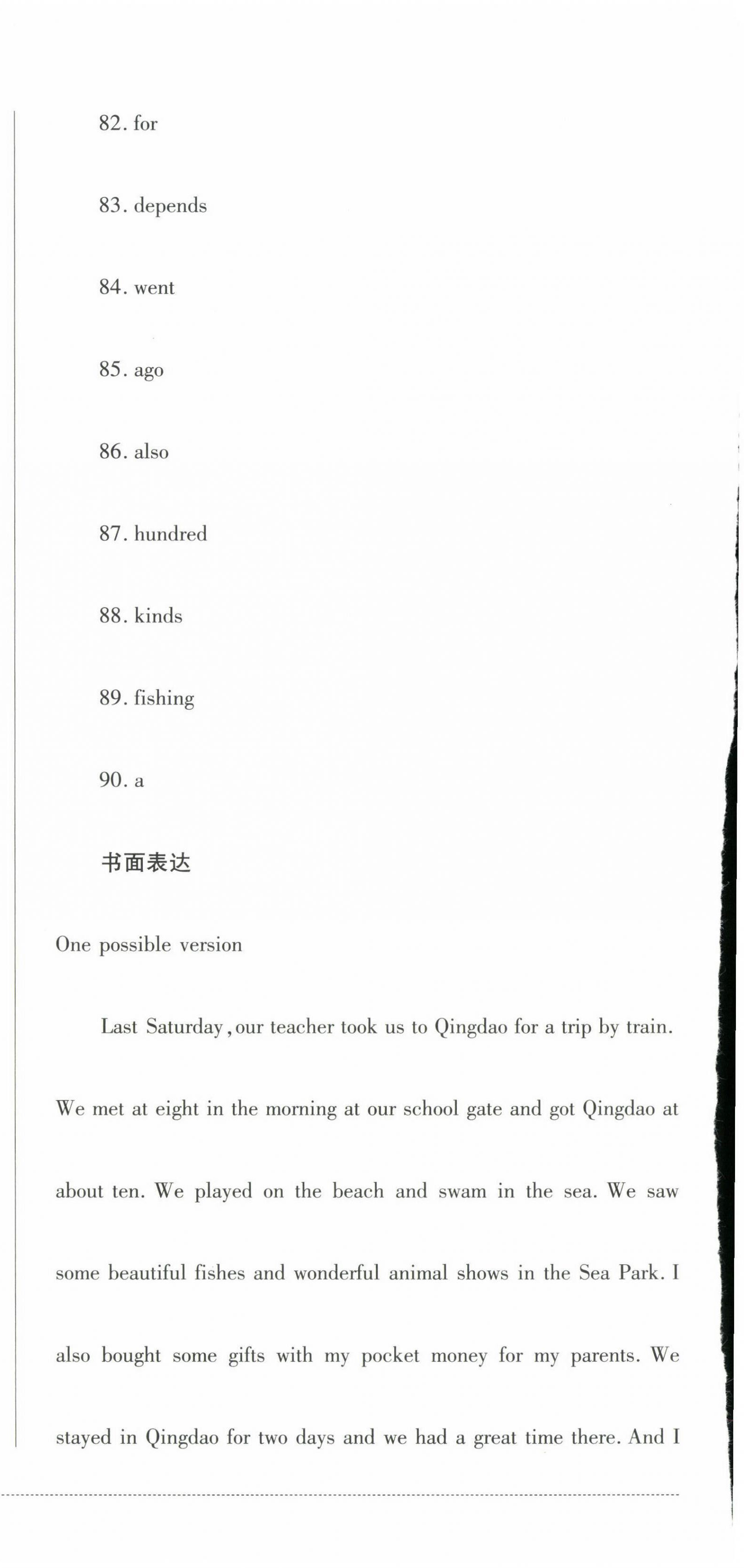 82. for

83. depends

84. went

85. ago

86. also

87. hundred

88. kinds

89. fishing

90. a

书面表达

One possible version

Last Saturday, our teacher took us to Qingdao for a trip by train. We met at eight in the morning at our school gate and got Qingdao at about ten. We played on the beach and swam in the sea. We saw some beautiful fishes and wonderful animal shows in the Sea Park. I also bought some gifts with my pocket money for my parents. We stayed in Qingdao for two days and we had a great time there. And I